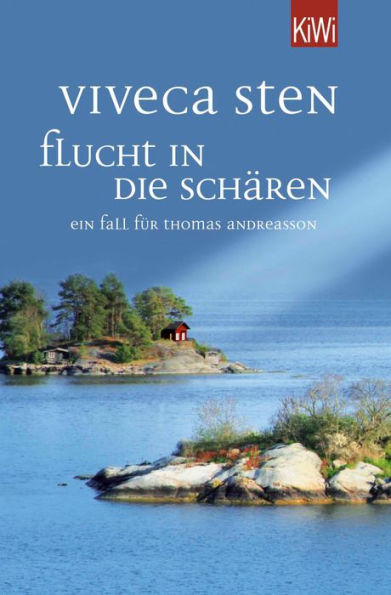 KiWi

VIVECA STEN

FLUCHT IN
DIE SCHÄREN

EIN FALL FÜR THOMAS ANDREASSON